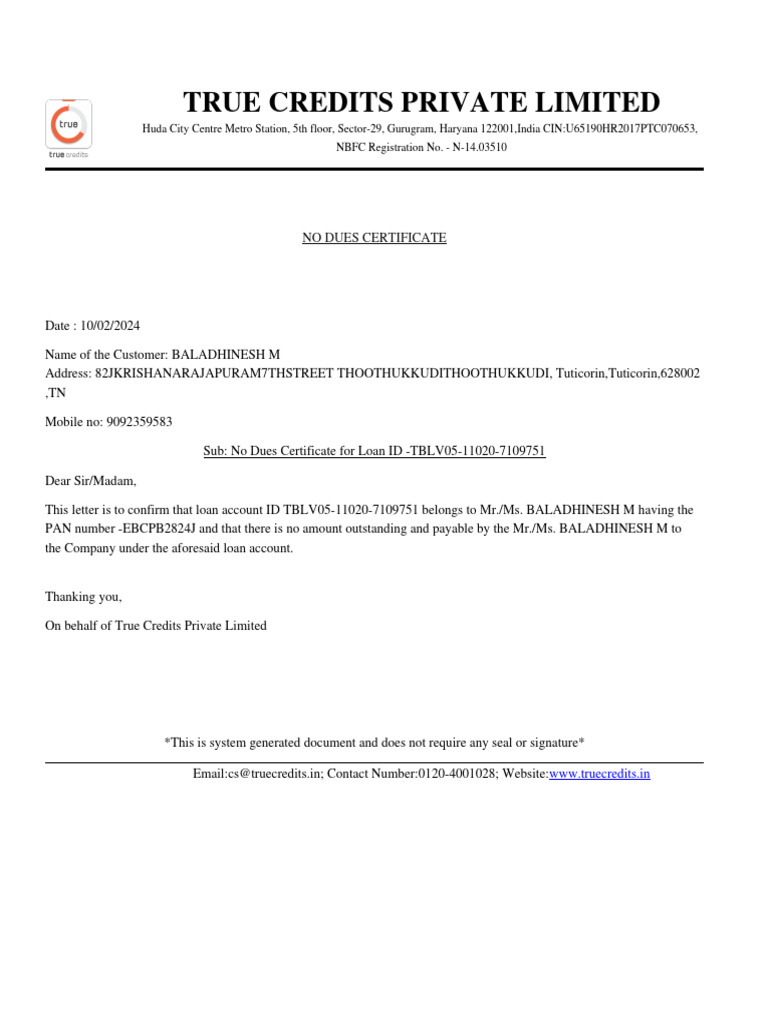 true
true credits

TRUE CREDITS PRIVATE LIMITED

Huda City Centre Metro Station, 5th floor, Sector-29, Gurugram, Haryana 122001,India CIN:U65190HR2017PTC070653, NBFC Registration No. - N-14.03510

NO DUES CERTIFICATE

Date : 10/02/2024

Name of the Customer: BALADHINESH M
Address: 82JKRISHANARAJAPURAM7THSTREET THOOTHUKKUDITHOOTHUKKUDI, Tuticorin,Tuticorin,628002 ,TN

Mobile no: 9092359583

Sub: No Dues Certificate for Loan ID -TBLV05-11020-7109751

Dear Sir/Madam,

This letter is to confirm that loan account ID TBLV05-11020-7109751 belongs to Mr./Ms. BALADHINESH M having the PAN number -EBCPB2824J and that there is no amount outstanding and payable by the Mr./Ms. BALADHINESH M to the Company under the aforesaid loan account.

Thanking you,

On behalf of True Credits Private Limited

*This is system generated document and does not require any seal or signature*

Email:cs@truecredits.in; Contact Number:0120-4001028; Website:www.truecredits.in